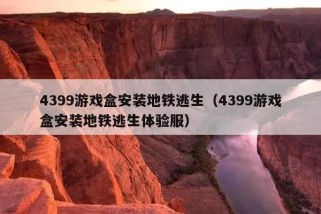 4399游戏盒安装地铁逃生（4399游戏盒安装地铁逃生体验服）